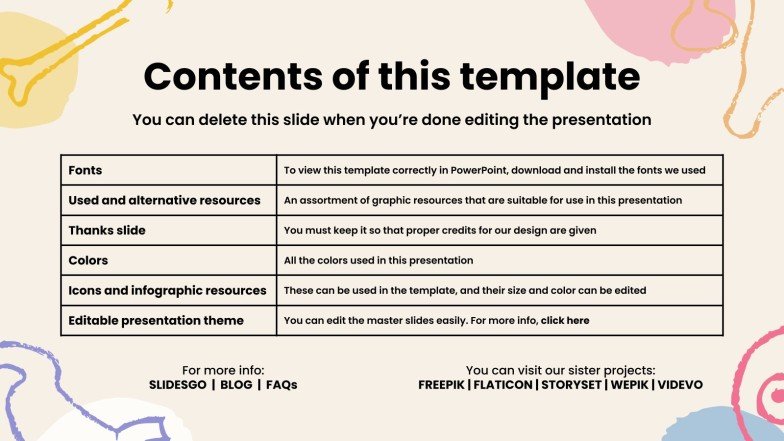 Contents of this template

You can delete this slide when you're done editing the presentation

| Fonts | To view this template correctly in PowerPoint, download and install the fonts we used |
|---|---|
| Used and alternative resources | An assortment of graphic resources that are suitable for use in this presentation |
| Thanks slide | You must keep it so that proper credits for our design are given |
| Colors | All the colors used in this presentation |
| Icons and infographic resources | These can be used in the template, and their size and color can be edited |
| Editable presentation theme | You can edit the master slides easily. For more info, click here |

For more info:
SLIDESGO | BLOG | FAQs

You can visit our sister projects:
FREEPIK | FLATICON | STORYSET | WEPIK | VIDEVO